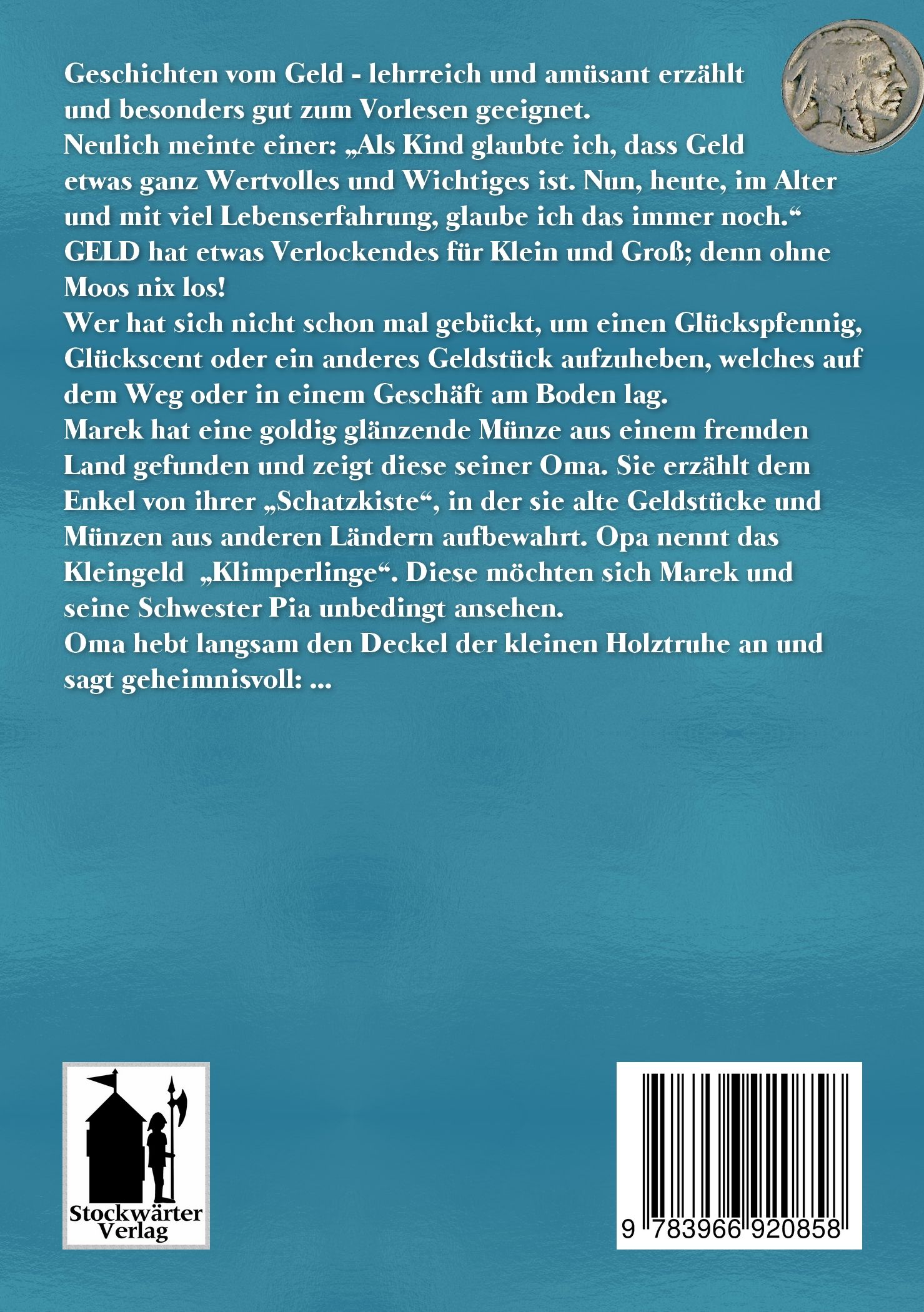 Geschichten vom Geld - lehrreich und amüsant erzählt und besonders gut zum Vorlesen geeignet.

Neulich meinte einer: „Als Kind glaubte ich, dass Geld etwas ganz Wertvolles und Wichtiges ist. Nun, heute, im Alter und mit viel Lebenserfahrung, glaube ich das immer noch.“

GELD hat etwas Verlockendes für Klein und Groß; denn ohne Moos nix los!

Wer hat sich nicht schon mal gebückt, um einen Glückspfennig, Glückscent oder ein anderes Geldstück aufzuheben, welches auf dem Weg oder in einem Geschäft am Boden lag.

Marek hat eine goldig glänzende Münze aus einem fremden Land gefunden und zeigt diese seiner Oma. Sie erzählt dem Enkel von ihrer „Schatzkiste“, in der sie alte Geldstücke und Münzen aus anderen Ländern aufbewahrt. Opa nennt das Kleingeld „Klimperlinge“. Diese möchten sich Marek und seine Schwester Pia unbedingt ansehen.

Oma hebt langsam den Deckel der kleinen Holztruhe an und sagt geheimnisvoll: ...

Stockwärter
Verlag

9 783966 920858